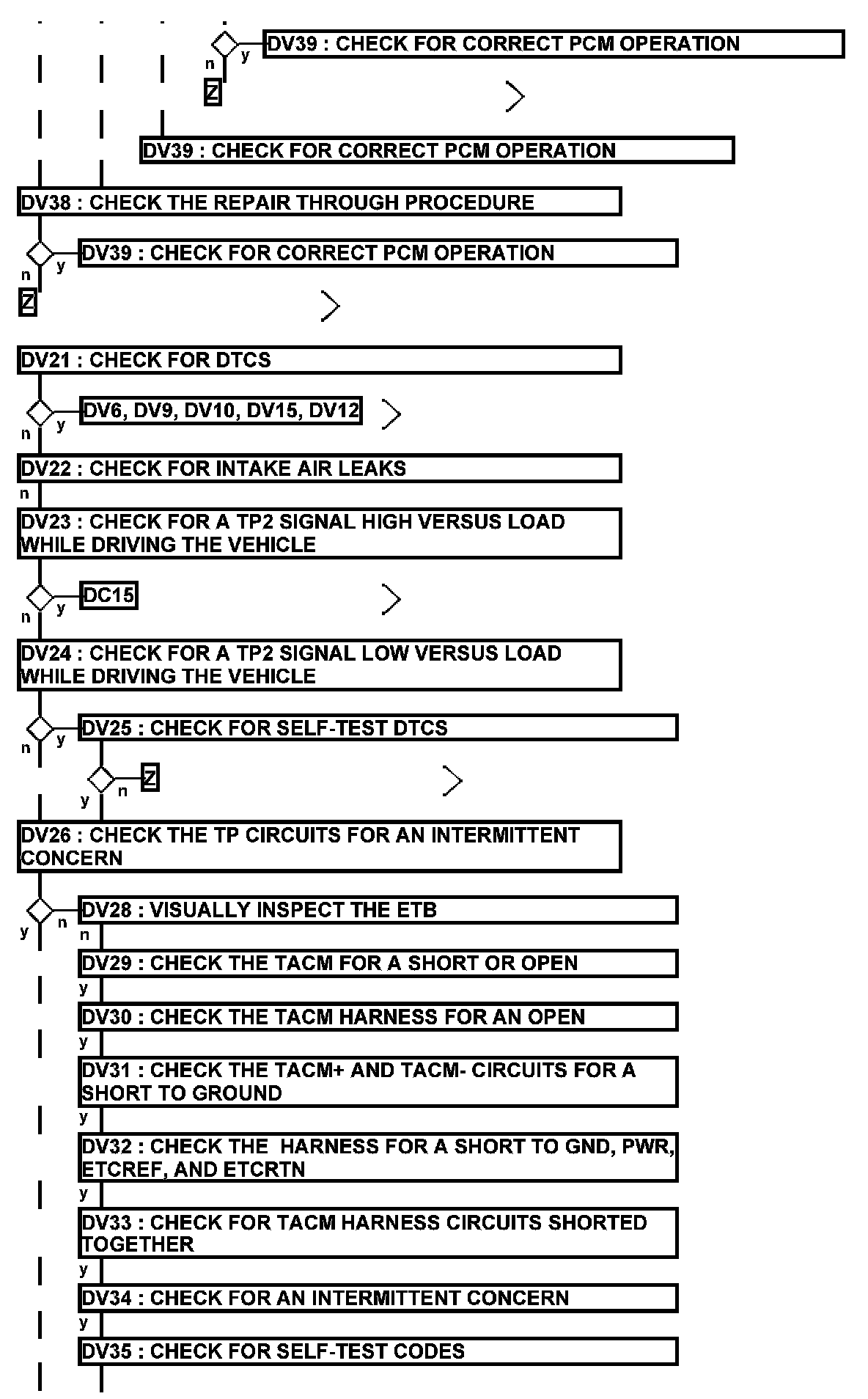 y
DV39 : CHECK FOR CORRECT PCM OPERATION
n
Z

DV39 : CHECK FOR CORRECT PCM OPERATION

DV38 : CHECK THE REPAIR THROUGH PROCEDURE

y
DV39 : CHECK FOR CORRECT PCM OPERATION
n
Z

DV21 : CHECK FOR DTCS

y
DV6, DV9, DV10, DV15, DV12
n

DV22 : CHECK FOR INTAKE AIR LEAKS
n

DV23 : CHECK FOR A TP2 SIGNAL HIGH VERSUS LOAD WHILE DRIVING THE VEHICLE

y
DC15
n

DV24 : CHECK FOR A TP2 SIGNAL LOW VERSUS LOAD WHILE DRIVING THE VEHICLE

y
DV25 : CHECK FOR SELF-TEST DTCS
n

n
Z
y

DV26 : CHECK THE TP CIRCUITS FOR AN INTERMITTENT CONCERN

n
DV28 : VISUALLY INSPECT THE ETB
y
n

DV29 : CHECK THE TACM FOR A SHORT OR OPEN
y

DV30 : CHECK THE TACM HARNESS FOR AN OPEN
y

DV31 : CHECK THE TACM+ AND TACM- CIRCUITS FOR A SHORT TO GROUND
y

DV32 : CHECK THE HARNESS FOR A SHORT TO GND, PWR, ETCREF, AND ETCRTN
y

DV33 : CHECK FOR TACM HARNESS CIRCUITS SHORTED TOGETHER
y

DV34 : CHECK FOR AN INTERMITTENT CONCERN
y

DV35 : CHECK FOR SELF-TEST CODES